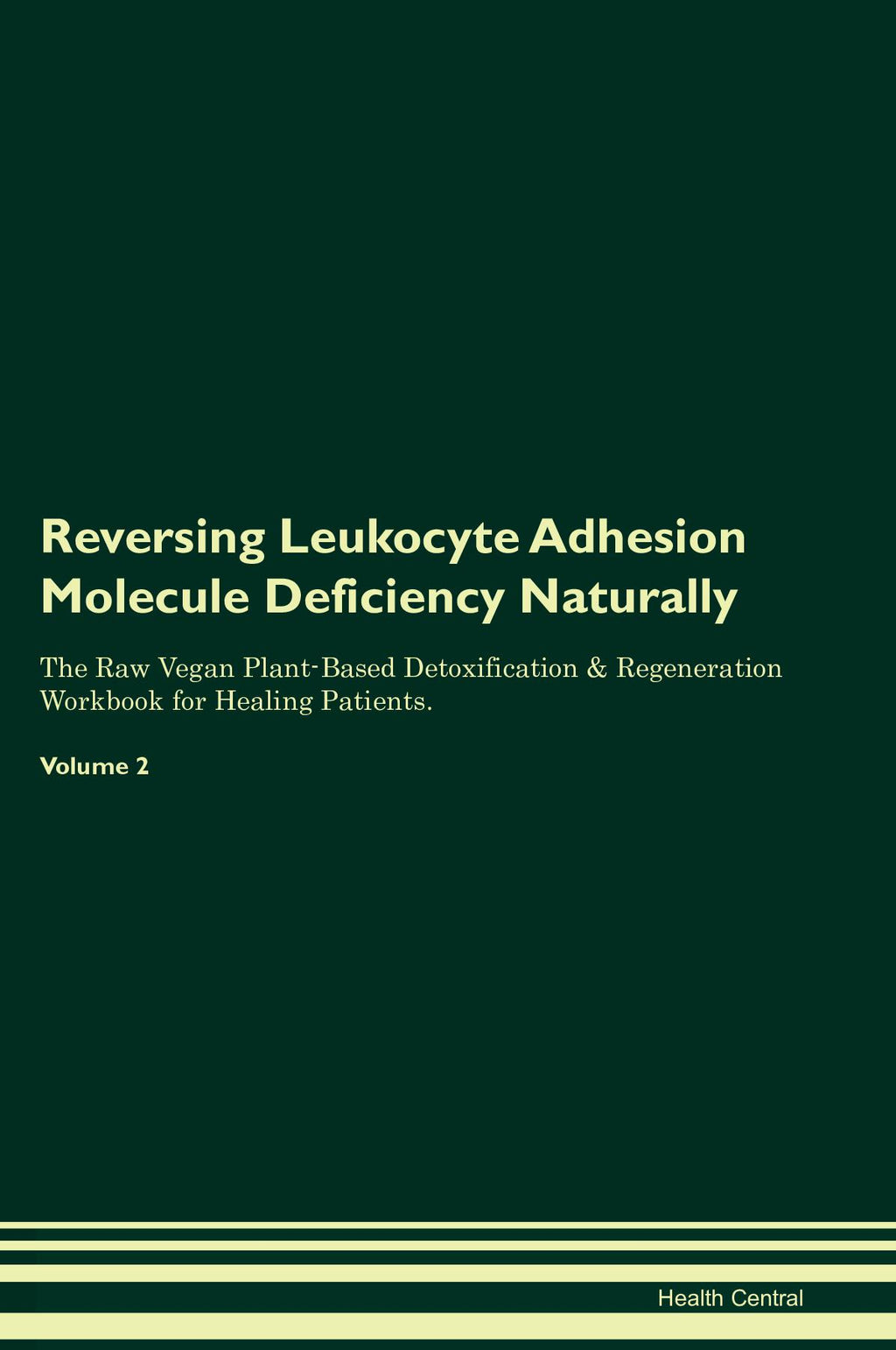 Reversing Leukocyte Adhesion Molecule Deficiency Naturally

The Raw Vegan Plant-Based Detoxification & Regeneration Workbook for Healing Patients.

Volume 2

Health Central